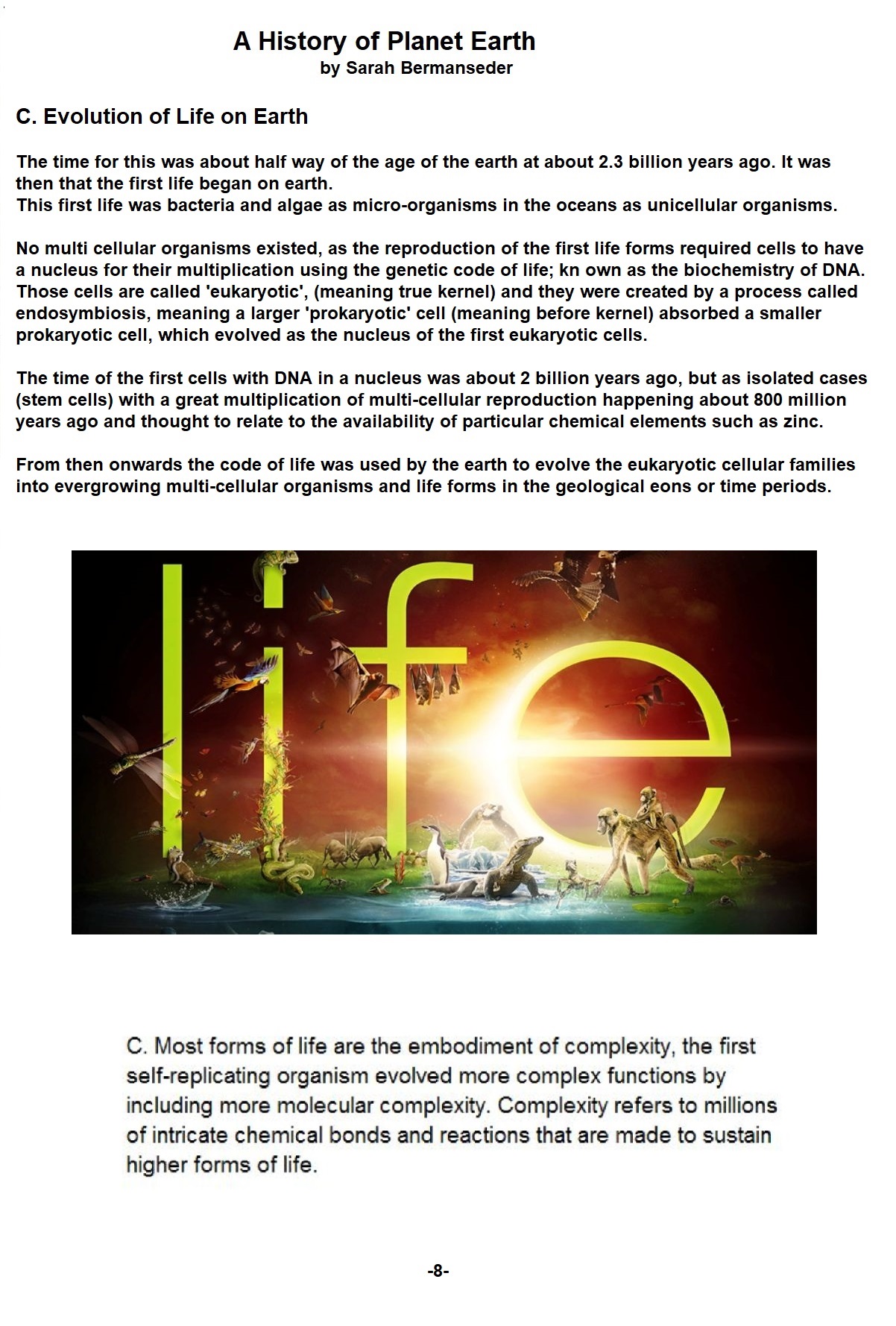 A History of Planet Earth
by Sarah Bermanseder

C. Evolution of Life on Earth

The time for this was about half way of the age of the earth at about 2.3 billion years ago. It was then that the first life began on earth.
This first life was bacteria and algae as micro-organisms in the oceans as unicellular organisms.

No multi cellular organisms existed, as the reproduction of the first life forms required cells to have a nucleus for their multiplication using the genetic code of life; kn own as the biochemistry of DNA. Those cells are called 'eukaryotic', (meaning true kernel) and they were created by a process called endosymbiosis, meaning a larger 'prokaryotic' cell (meaning before kernel) absorbed a smaller prokaryotic cell, which evolved as the nucleus of the first eukaryotic cells.

The time of the first cells with DNA in a nucleus was about 2 billion years ago, but as isolated cases (stem cells) with a great multiplication of multi-cellular reproduction happening about 800 million years ago and thought to relate to the availability of particular chemical elements such as zinc.

From then onwards the code of life was used by the earth to evolve the eukaryotic cellular families into evergrowing multi-cellular organisms and life forms in the geological eons or time periods.

life

C. Most forms of life are the embodiment of complexity, the first self-replicating organism evolved more complex functions by including more molecular complexity. Complexity refers to millions of intricate chemical bonds and reactions that are made to sustain higher forms of life.

-8-